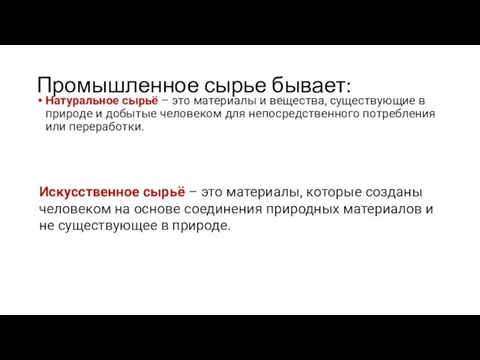 Промышленное сырье бывает:

• Натуральное сырьё – это материалы и вещества, существующие в природе и добытые человеком для непосредственного потребления или переработки.

Искусственное сырьё – это материалы, которые созданы человеком на основе соединения природных материалов и не существующее в природе.